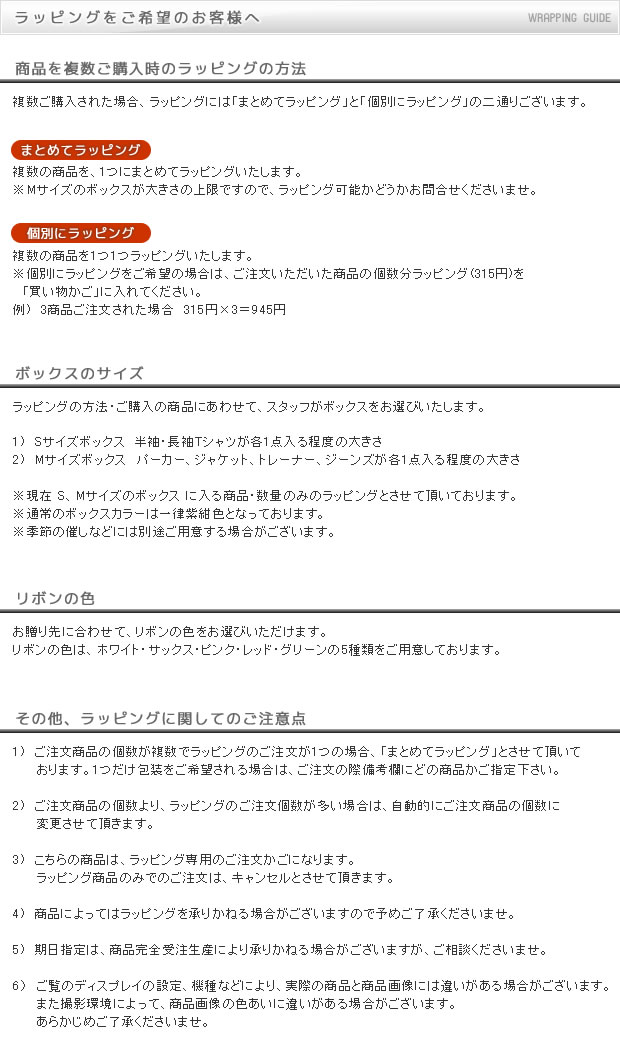 ラッピングをご希望のお客様へ

WRAPPING GUIDE

商品を複数ご購入時のラッピングの方法

複数ご購入された場合、ラッピングには「まとめてラッピング」と「個別にラッピング」の二通りございます。

まとめてラッピング

複数の商品を、1つにまとめてラッピングいたします。
※Mサイズのボックスが大きさの上限ですので、ラッピング可能かどうかお問合せくださいませ。

個別にラッピング

複数の商品を1つ1つラッピングいたします。
※個別にラッピングをご希望の場合は、ご注文いただいた商品の個数分ラッピング(315円)を「買い物かご」に入れてください。
例) 3商品ご注文された場合 315円×3＝945円

ボックスのサイズ

ラッピングの方法・ご購入の商品にあわせて、スタッフがボックスをお選びいたします。

1) Sサイズボックス 半袖・長袖Tシャツが各1点入る程度の大きさ
2) Mサイズボックス パーカー、ジャケット、トレーナー、ジーンズが各1点入る程度の大きさ

※現在 S、Mサイズのボックス に入る商品・数量のみのラッピングとさせて頂いております。
※通常のボックスカラーは一律紫紺色となっております。
※季節の催しなどには別途ご用意する場合がございます。

リボンの色

お贈り先に合わせて、リボンの色をお選びいただけます。
リボンの色は、ホワイト・サックス・ピンク・レッド・グリーンの5種類をご用意しております。

その他、ラッピングに関してのご注意点

1) ご注文商品の個数が複数でラッピングのご注文が1つの場合、「まとめてラッピング」とさせて頂いております。1つだけ包装をご希望される場合は、ご注文の際備考欄にどの商品かご指定下さい。

2) ご注文商品の個数より、ラッピングのご注文個数が多い場合は、自動的にご注文商品の個数に変更させて頂きます。

3) こちらの商品は、ラッピング専用のご注文かごになります。
ラッピング商品のみでのご注文は、キャンセルとさせて頂きます。

4) 商品によってはラッピングを承りかねる場合がございますので予めご了承くださいませ。

5) 期日指定は、商品完全受注生産により承りかねる場合がございますが、ご相談くださいませ。

6) ご覧のディスプレイの設定、機種などにより、実際の商品と商品画像には違いがある場合がございます。
また撮影環境によって、商品画像の色あいに違いがある場合がございます。
あらかじめご了承くださいませ。